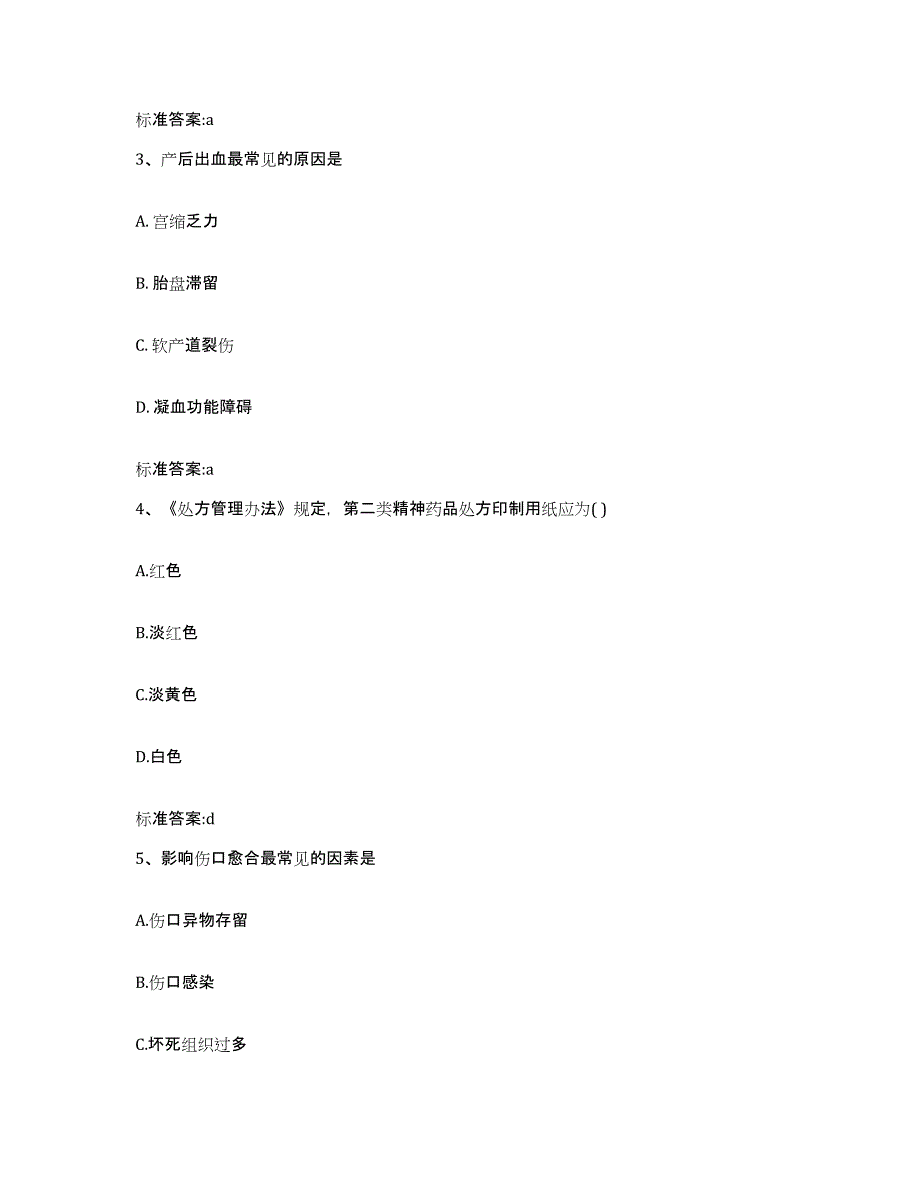 标准答案:a

3、产后出血最常见的原因是

A. 宫缩乏力

B. 胎盘滞留

C. 软产道裂伤

D. 凝血功能障碍

标准答案:a

4、《处方管理办法》规定，第二类精神药品处方印制用纸应为( )

A.红色

B.淡红色

C.淡黄色

D.白色

标准答案:d

5、影响伤口愈合最常见的因素是

A.伤口异物存留

B.伤口感染

C.坏死组织过多